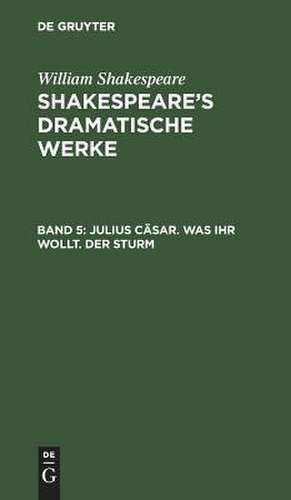 DE GRUYTER

William Shakespeare

SHAKESPEARE'S DRAMATISCHE WERKE

BAND 5: JULIUS CÄSAR. WAS IHR WOLLT. DER STURM

DE
G